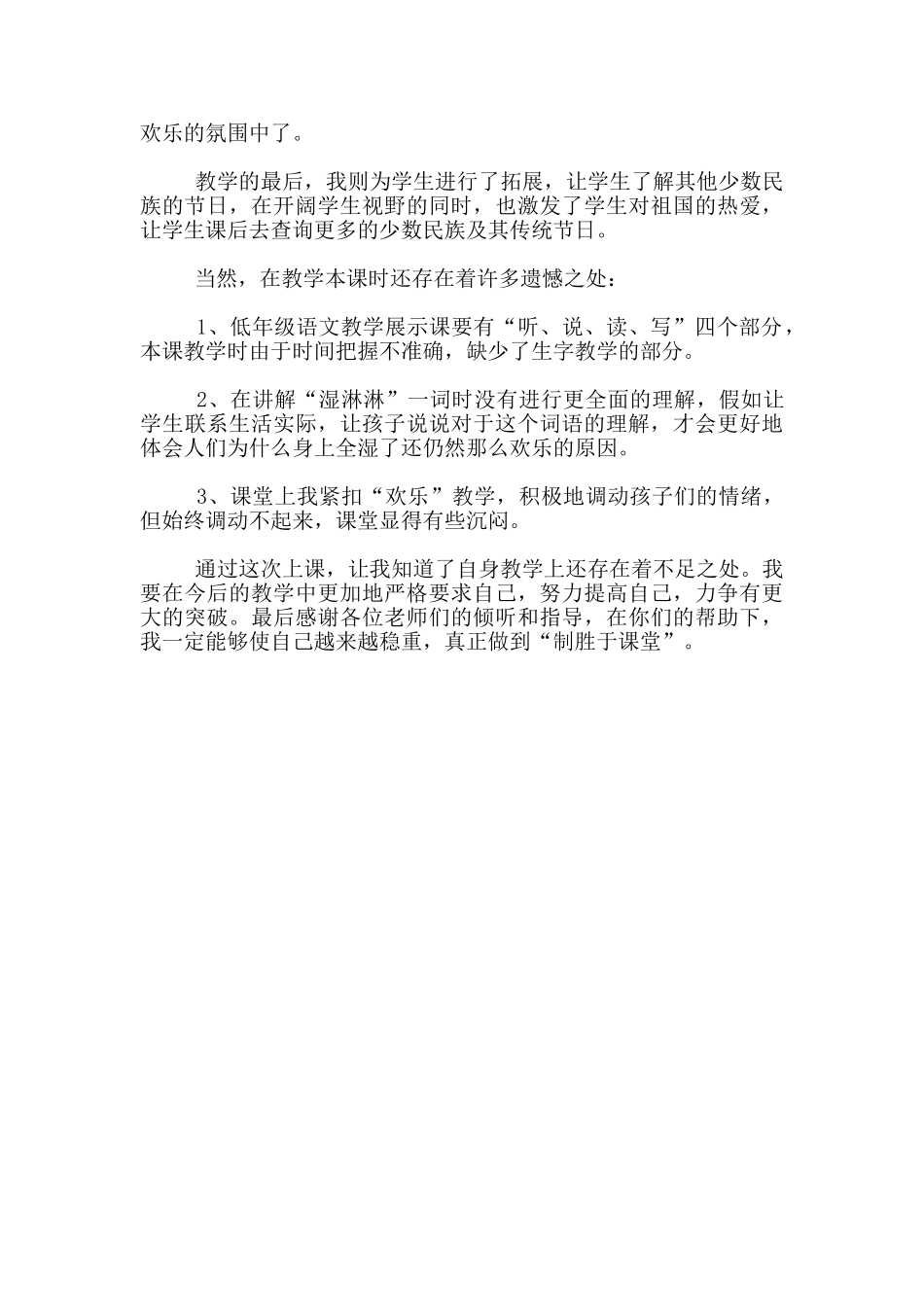 欢乐的氛围中了。

教学的最后，我则为学生进行了拓展，让学生了解其他少数民族的节日，在开阔学生视野的同时，也激发了学生对祖国的热爱，让学生课后去查询更多的少数民族及其传统节日。

当然，在教学本课时还存在着许多遗憾之处：

1、低年级语文教学展示课要有“听、说、读、写”四个部分，本课教学时由于时间把握不准确，缺少了生字教学的部分。

2、在讲解“湿淋淋”一词时没有进行更全面的理解，假如让学生联系生活实际，让孩子说说对于这个词语的理解，才会更好地体会人们为什么身上全湿了还仍然那么欢乐的原因。

3、课堂上我紧扣“欢乐”教学，积极地调动孩子们的情绪，但始终调动不起来，课堂显得有些沉闷。

通过这次上课，让我知道了自身教学上还存在着不足之处。我要在今后的教学中更加地严格要求自己，努力提高自己，力争有更大的突破。最后感谢各位老师们的倾听和指导，在你们的帮助下，我一定能够使自己越来越稳重，真正做到“制胜于课堂”。